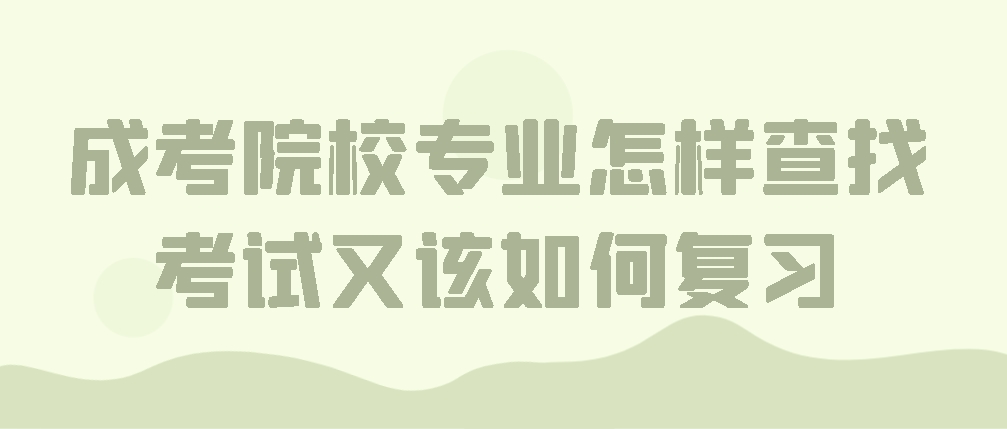 成考院校专业怎样查找
考试又该如何复习